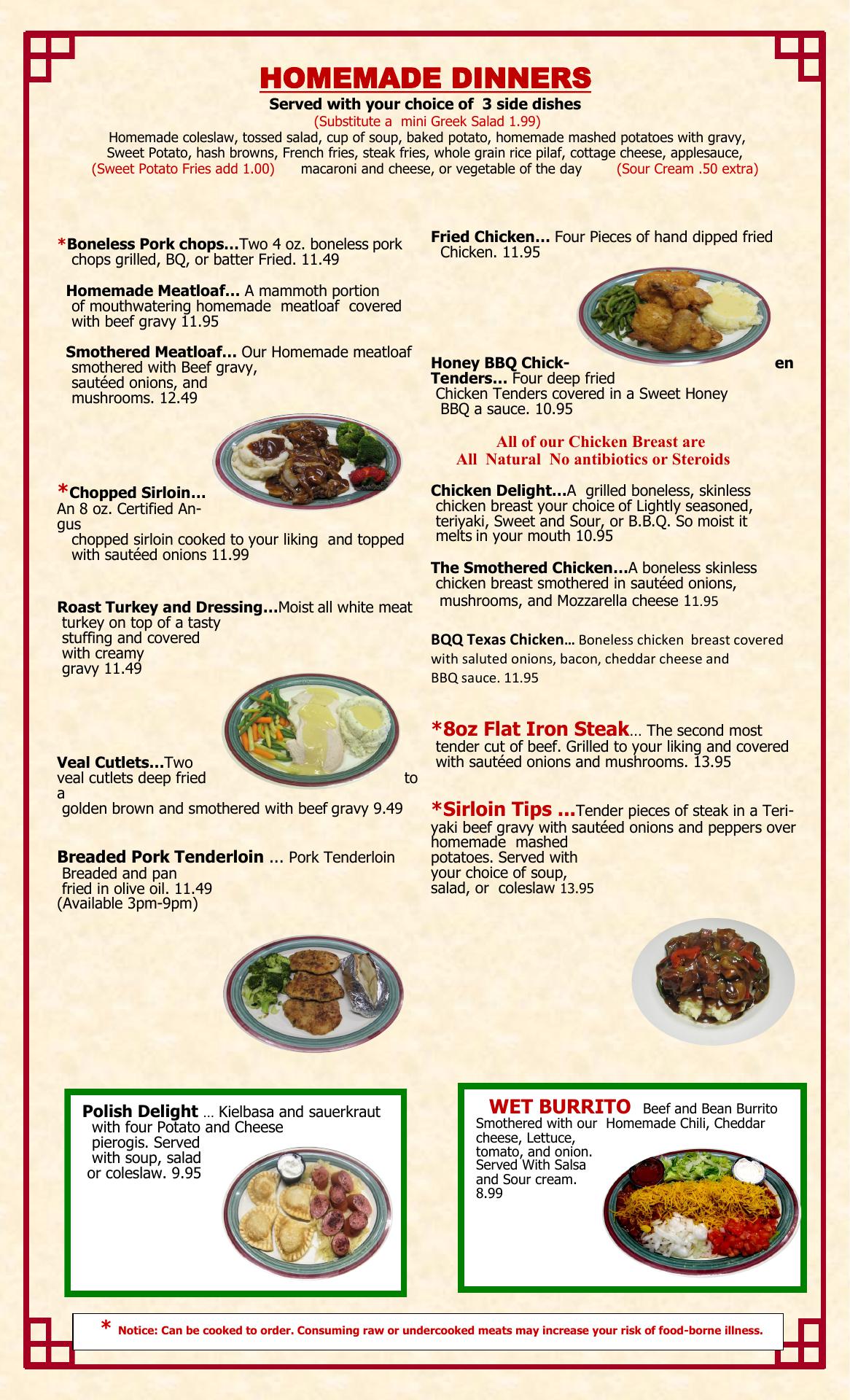 HOMEMADE DINNERS

Served with your choice of 3 side dishes

(Substitute a mini Greek Salad 1.99)

Homemade coleslaw, tossed salad, cup of soup, baked potato, homemade mashed potatoes with gravy, Sweet Potato, hash browns, French fries, steak fries, whole grain rice pilaf, cottage cheese, applesauce, (Sweet Potato Fries add 1.00) macaroni and cheese, or vegetable of the day (Sour Cream .50 extra)

*Boneless Pork chops…Two 4 oz. boneless pork chops grilled, BQ, or batter Fried. 11.49

Homemade Meatloaf… A mammoth portion of mouthwatering homemade meatloaf covered with beef gravy 11.95

Smothered Meatloaf… Our Homemade meatloaf smothered with Beef gravy, sautéed onions, and mushrooms. 12.49

*Chopped Sirloin… An 8 oz. Certified Angus chopped sirloin cooked to your liking and topped with sautéed onions 11.99

Roast Turkey and Dressing…Moist all white meat turkey on top of a tasty stuffing and covered with creamy gravy 11.49

Veal Cutlets…Two veal cutlets deep fried to a golden brown and smothered with beef gravy 9.49

Breaded Pork Tenderloin … Pork Tenderloin Breaded and pan fried in olive oil. 11.49 (Available 3pm-9pm)

Fried Chicken… Four Pieces of hand dipped fried Chicken. 11.95

Honey BBQ Chicken Tenders… Four deep fried Chicken Tenders covered in a Sweet Honey BBQ a sauce. 10.95

All of our Chicken Breast are All Natural No antibiotics or Steroids

Chicken Delight…A grilled boneless, skinless chicken breast your choice of Lightly seasoned, teriyaki, Sweet and Sour, or B.B.Q. So moist it melts in your mouth 10.95

The Smothered Chicken…A boneless skinless chicken breast smothered in sautéed onions, mushrooms, and Mozzarella cheese 11.95

BQQ Texas Chicken… Boneless chicken breast covered with saluted onions, bacon, cheddar cheese and BBQ sauce. 11.95

*8oz Flat Iron Steak… The second most tender cut of beef. Grilled to your liking and covered with sautéed onions and mushrooms. 13.95

*Sirloin Tips ...Tender pieces of steak in a Teriyaki beef gravy with sautéed onions and peppers over homemade mashed potatoes. Served with your choice of soup, salad, or coleslaw 13.95

Polish Delight … Kielbasa and sauerkraut with four Potato and Cheese pierogis. Served with soup, salad or coleslaw. 9.95

WET BURRITO Beef and Bean Burrito Smothered with our Homemade Chili, Cheddar cheese, Lettuce, tomato, and onion. Served With Salsa and Sour cream. 8.99

* Notice: Can be cooked to order. Consuming raw or undercooked meats may increase your risk of food-borne illness.